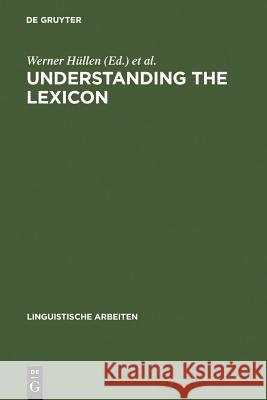 DE GRUYTER

Werner Hüllen (Ed.) et al.

UNDERSTANDING THE LEXICON

LINGUISTISCHE ARBEITEN

DE G

Kraina Książek